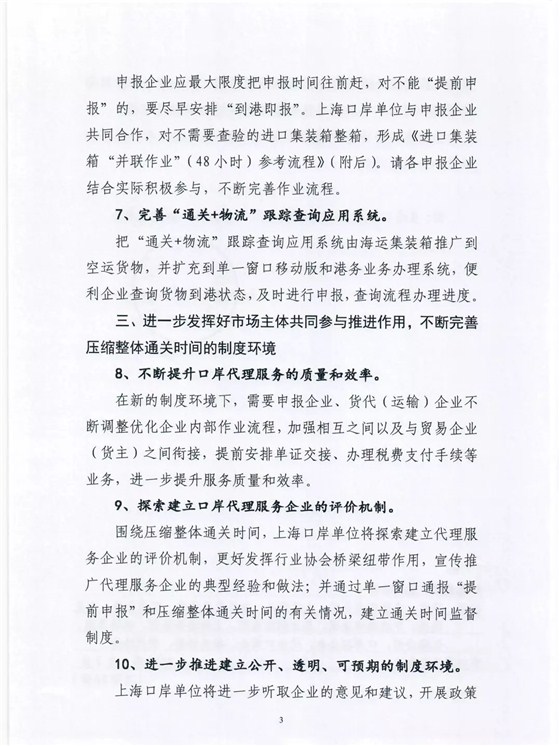 申报企业应最大限度把申报时间往前赶，对不能“提前申报”的，要尽早安排“到港即报”。上海口岸单位与申报企业共同合作，对不需要查验的进口集装箱整箱，形成《进口集装箱“并联作业”（48小时）参考流程》（附后）。请各申报企业结合实际积极参与，不断完善作业流程。

7、完善“通关+物流”跟踪查询应用系统。

把“通关+物流”跟踪查询应用系统由海运集装箱推广到空运货物，并扩充到单一窗口移动版和港务业务办理系统，便利企业查询货物到港状态，及时进行申报，查询流程办理进度。

三、进一步发挥好市场主体共同参与推进作用，不断完善压缩整体通关时间的制度环境

8、不断提升口岸代理服务的质量和效率。

在新的制度环境下，需要申报企业、货代（运输）企业不断调整优化企业内部作业流程，加强相互之间以及与贸易企业（货主）之间衔接，提前安排单证交接、办理税费支付手续等业务，进一步提升服务质量和效率。

9、探索建立口岸代理服务企业的评价机制。

围绕压缩整体通关时间，上海口岸单位将探索建立代理服务企业的评价机制，更好发挥行业协会桥梁纽带作用，宣传推广代理服务企业的典型经验和做法；并通过单一窗口通报“提前申报”和压缩整体通关时间的有关情况，建立通关时间监督制度。

10、进一步推进建立公开、透明、可预期的制度环境。

上海口岸单位将进一步听取企业的意见和建议，开展政策

3